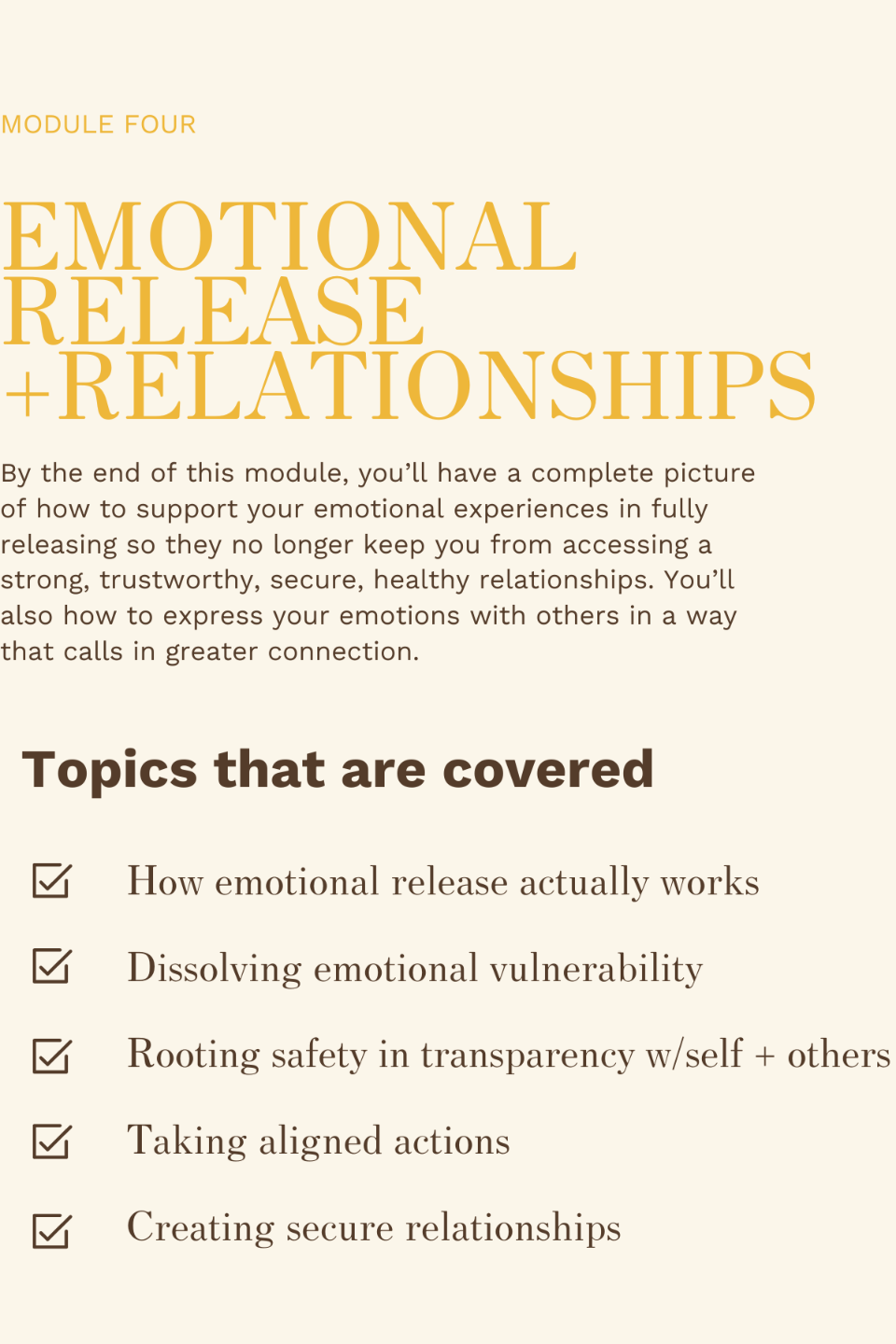 MODULE FOUR

EMOTIONAL
RELEASE
+RELATIONSHIPS

By the end of this module, you'll have a complete picture of how to support your emotional experiences in fully releasing so they no longer keep you from accessing a strong, trustworthy, secure, healthy relationships. You'll also how to express your emotions with others in a way that calls in greater connection.

Topics that are covered

☑ How emotional release actually works
☑ Dissolving emotional vulnerability
☑ Rooting safety in transparency w/self + others
☑ Taking aligned actions
☑ Creating secure relationships